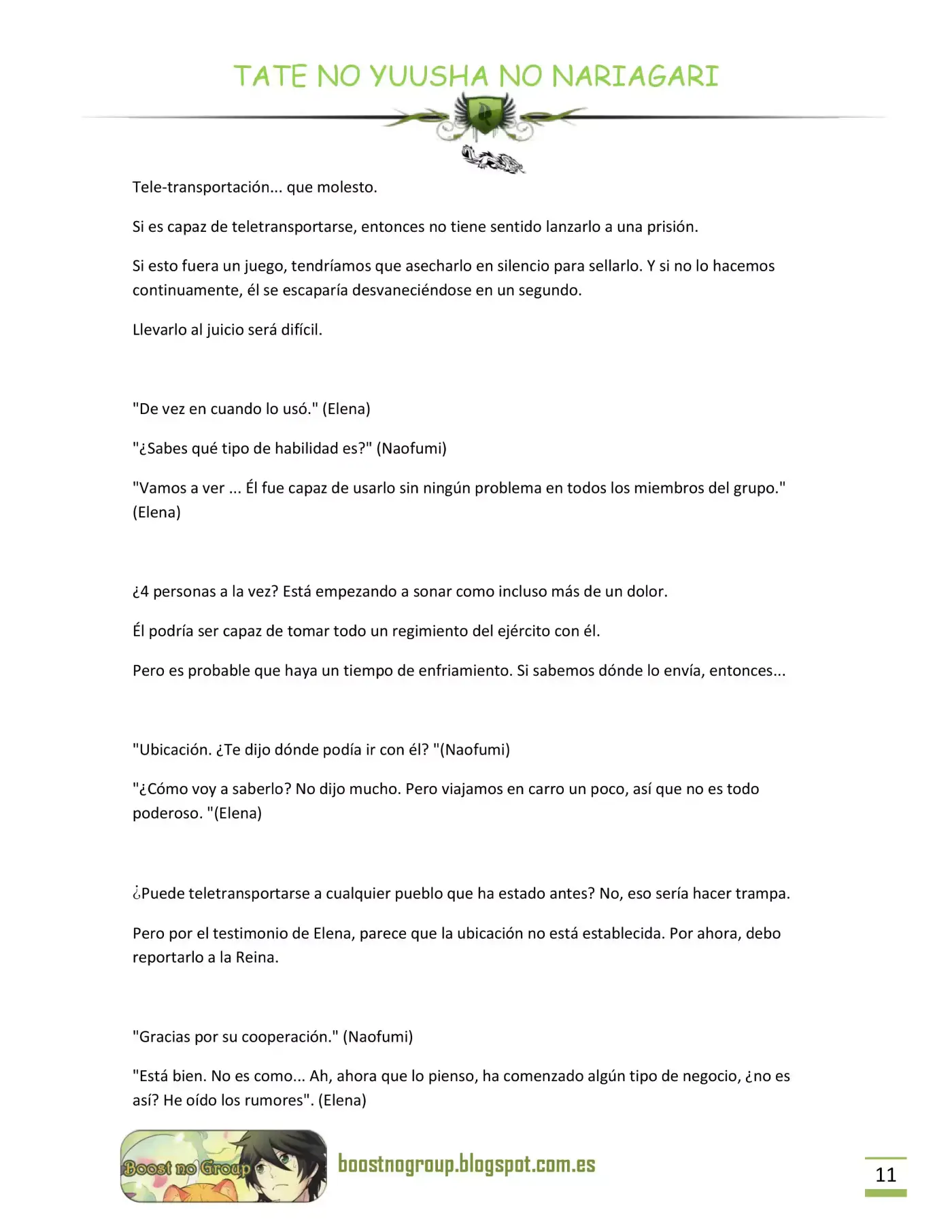 TATE NO YUUSHA NO NARIAGARI

Tele-transportación... que molesto.

Si es capaz de teletransportarse, entonces no tiene sentido lanzarlo a una prisión.

Si esto fuera un juego, tendríamos que asecharlo en silencio para sellarlo. Y si no lo hacemos continuamente, él se escaparía desvaneciéndose en un segundo.

Llevarlo al juicio será difícil.

"De vez en cuando lo usó." (Elena)

"¿Sabes qué tipo de habilidad es?" (Naofumi)

"Vamos a ver ... Él fue capaz de usarlo sin ningún problema en todos los miembros del grupo." (Elena)

¿4 personas a la vez? Está empezando a sonar como incluso más de un dolor.

Él podría ser capaz de tomar todo un regimiento del ejército con él.

Pero es probable que haya un tiempo de enfriamiento. Si sabemos dónde lo envía, entonces...

"Ubicación. ¿Te dijo dónde podía ir con él? "(Naofumi)

"¿Cómo voy a saberlo? No dijo mucho. Pero viajamos en carro un poco, así que no es todo poderoso. "(Elena)

¿Puede teletransportarse a cualquier pueblo que ha estado antes? No, eso sería hacer trampa.

Pero por el testimonio de Elena, parece que la ubicación no está establecida. Por ahora, debo reportarlo a la Reina.

"Gracias por su cooperación." (Naofumi)

"Está bien. No es como... Ah, ahora que lo pienso, ha comenzado algún tipo de negocio, ¿no es así? He oído los rumores". (Elena)

Boost no Group

boostnogroup.blogspot.com.es

11